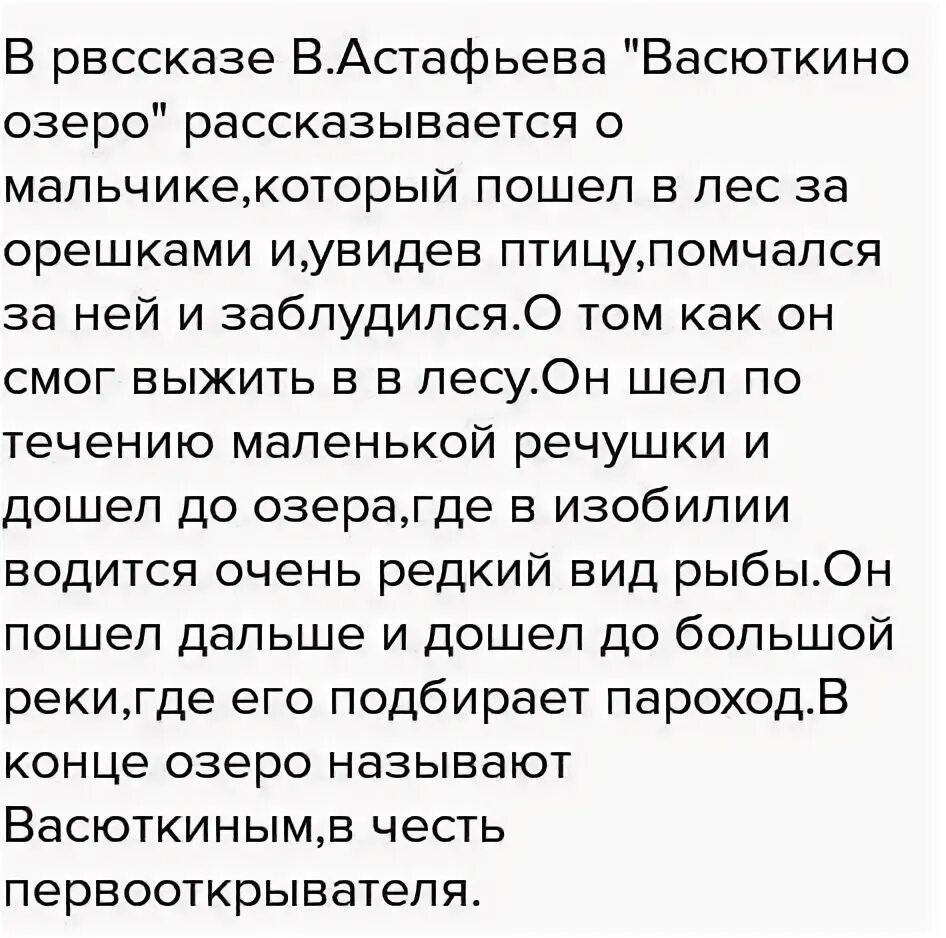 В рвссказе В.Астафьева "Васюткино озеро" рассказывается о мальчике,который пошел в лес за орешками и,увидев птицу,помчался за ней и заблудился.О том как он смог выжить в в лесу.Он шел по течению маленькой речушки и дошел до озера,где в изобилии водится очень редкий вид рыбы.Он пошел дальше и дошел до большой реки,где его подбирает пароход.В конце озеро называют Васюткиным,в честь первооткрывателя.